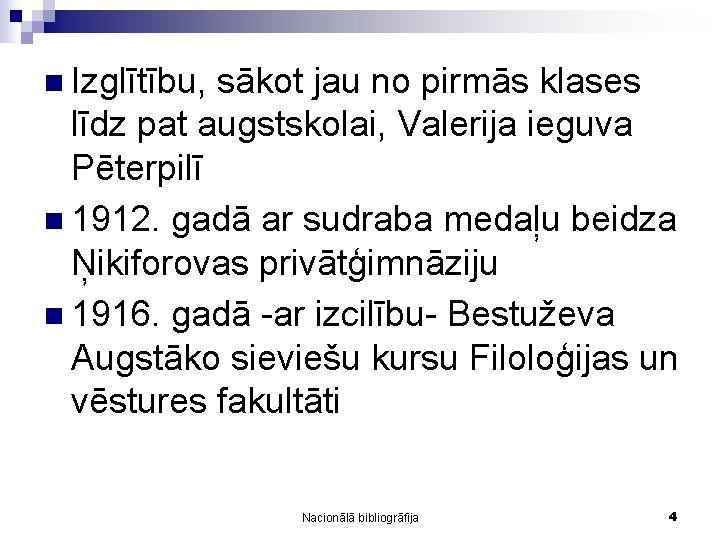 Izglītību, sākot jau no pirmās klases līdz pat augstskolai, Valerija ieguva Pēterpilī

1912. gadā ar sudraba medaļu beidza Ņikiforovas privātģimnāziju

1916. gadā -ar izcilību- Bestuževa Augstāko sieviešu kursu Filoloģijas un vēstures fakultāti

Nacionālā bibliogrāfija

4